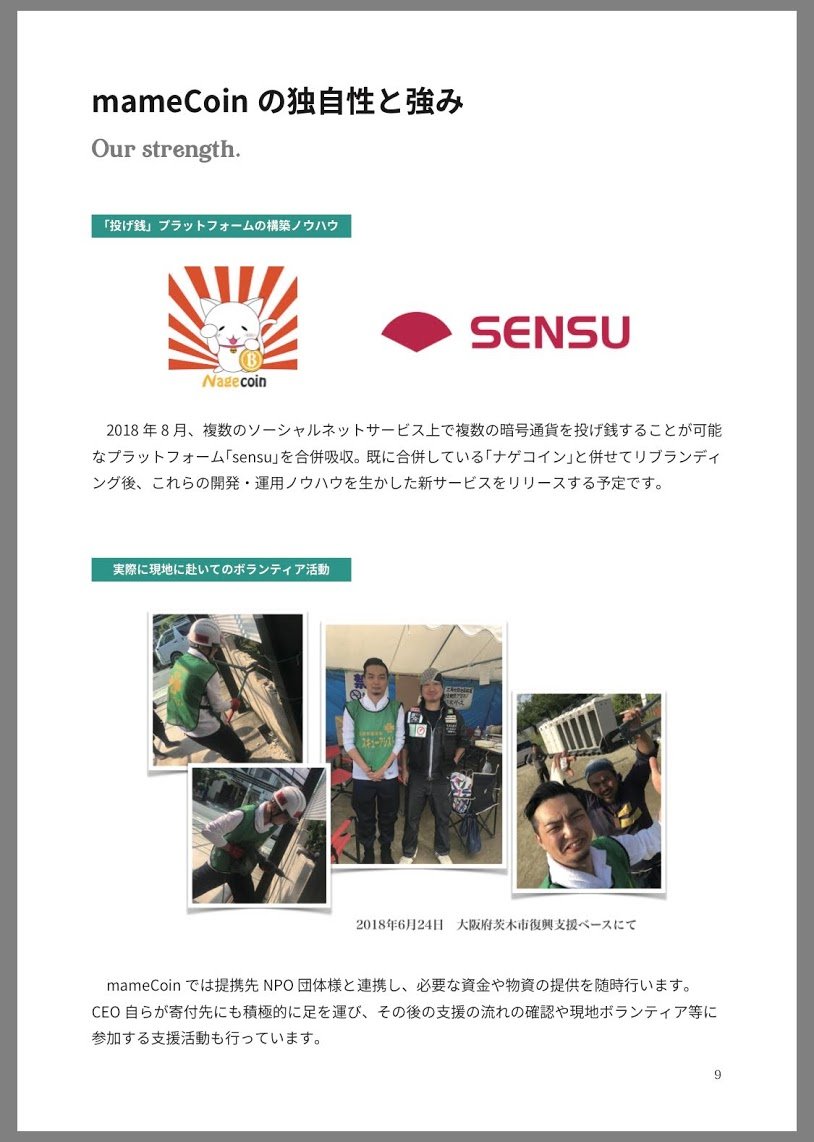 mameCoin の独自性と強み

Our strength.

「投げ銭」プラットフォームの構築ノウハウ

Nagecoin

SENSU

2018 年 8 月、複数のソーシャルネットサービス上で複数の暗号通貨を投げ銭することが可能なプラットフォーム「sensu」を合併吸収。既に合併している「ナゲコイン」と併せてリブランディング後、これらの開発・運用ノウハウを生かした新サービスをリリースする予定です。

実際に現地に赴いてのボランティア活動

2018年6月24日　大阪府茨木市復興支援ベースにて

mameCoin では提携先 NPO 団体様と連携し、必要な資金や物資の提供を随時行います。CEO 自らが寄付先にも積極的に足を運び、その後の支援の流れの確認や現地ボランティア等に参加する支援活動も行っています。

9